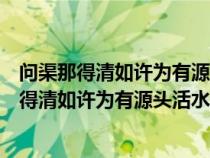 问渠那得清如许为有源
得清如许为有源头活水